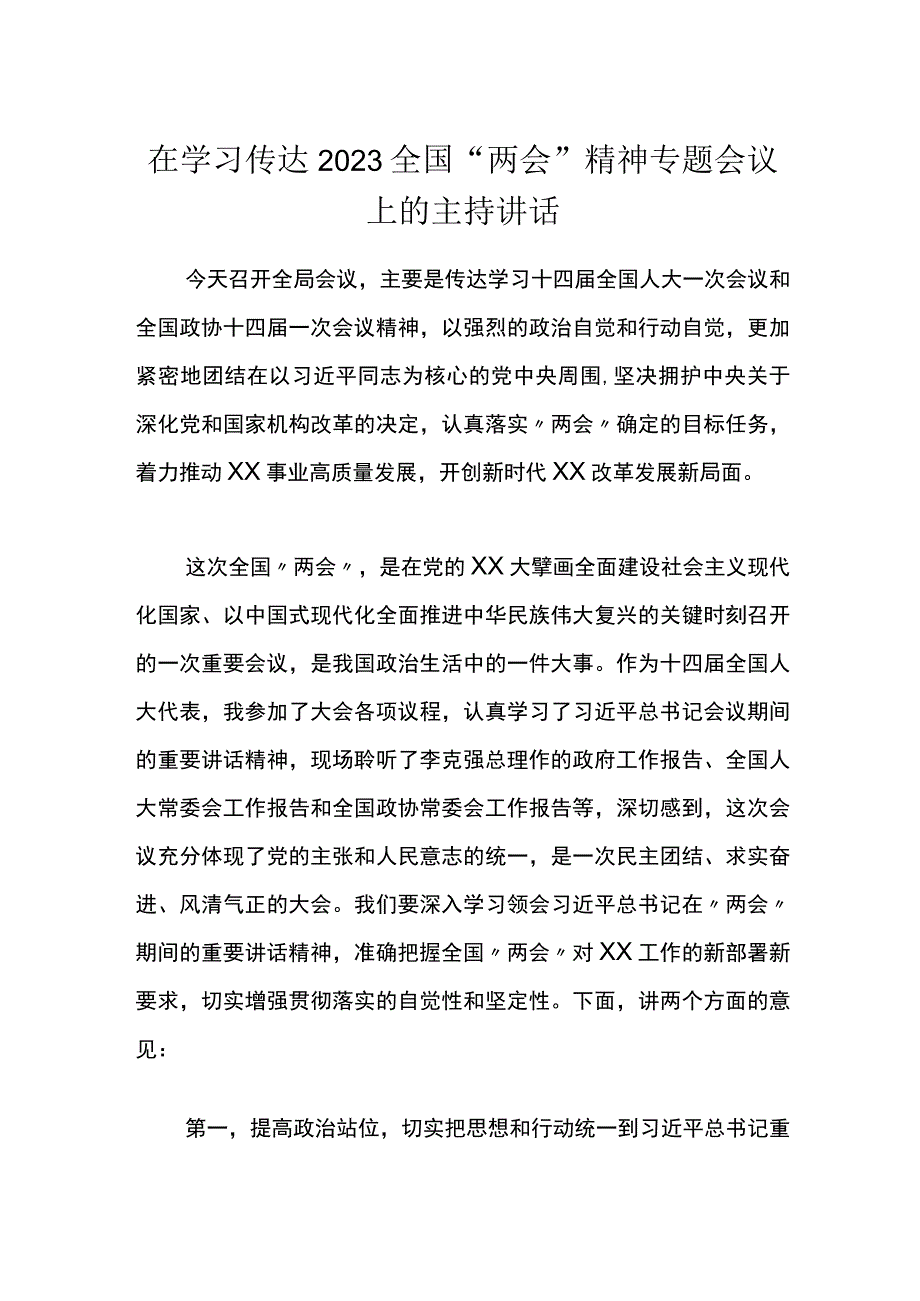 在学习传达2023全国“两会”精神专题会议上的主持讲话

今天召开全局会议，主要是传达学习十四届全国人大一次会议和全国政协十四届一次会议精神，以强烈的政治自觉和行动自觉，更加紧密地团结在以习近平同志为核心的党中央周围，坚决拥护中央关于深化党和国家机构改革的决定，认真落实〃两会〃确定的目标任务，着力推动XX事业高质量发展，开创新时代XX改革发展新局面。

这次全国〃两会〃，是在党的XX大擘画全面建设社会主义现代化国家、以中国式现代化全面推进中华民族伟大复兴的关键时刻召开的一次重要会议，是我国政治生活中的一件大事。作为十四届全国人大代表，我参加了大会各项议程，认真学习了习近平总书记会议期间的重要讲话精神，现场聆听了李克强总理作的政府工作报告、全国人大常委会工作报告和全国政协常委会工作报告等，深切感到，这次会议充分体现了党的主张和人民意志的统一，是一次民主团结、求实奋进、风清气正的大会。我们要深入学习领会习近平总书记在〃两会〃期间的重要讲话精神，准确把握全国〃两会〃对XX工作的新部署新要求，切实增强贯彻落实的自觉性和坚定性。下面，讲两个方面的意见：

第一，提高政治站位，切实把思想和行动统一到习近平总书记重